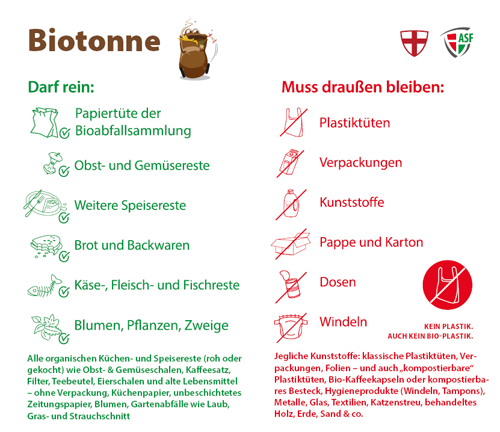 Biotonne

ASF

Darf rein:

Papiertüte der Bioabfallsammlung

Obst- und Gemüsereste

Weitere Speisereste

Brot und Backwaren

Käse-, Fleisch- und Fischreste

Blumen, Pflanzen, Zweige

Alle organischen Küchen- und Speisereste (roh oder gekocht) wie Obst- & Gemüseschalen, Kaffeesatz, Filter, Teebeutel, Eierschalen und alte Lebensmittel – ohne Verpackung, Küchenpapier, unbeschichtetes Zeitungspapier, Blumen, Gartenabfälle wie Laub, Gras- und Strauchschnitt

Muss draußen bleiben:

Plastiktüten

Verpackungen

Kunststoffe

Pappe und Karton

Dosen

Windeln

KEIN PLASTIK. AUCH KEIN BIO-PLASTIK.

Jegliche Kunststoffe: klassische Plastiktüten, Verpackungen, Folien – und auch „kompostierbare" Plastiktüten, Bio-Kaffeekapseln oder kompostierbares Besteck, Hygieneprodukte (Windeln, Tampons), Metalle, Glas, Textilien, Katzenstreu, behandeltes Holz, Erde, Sand & co.